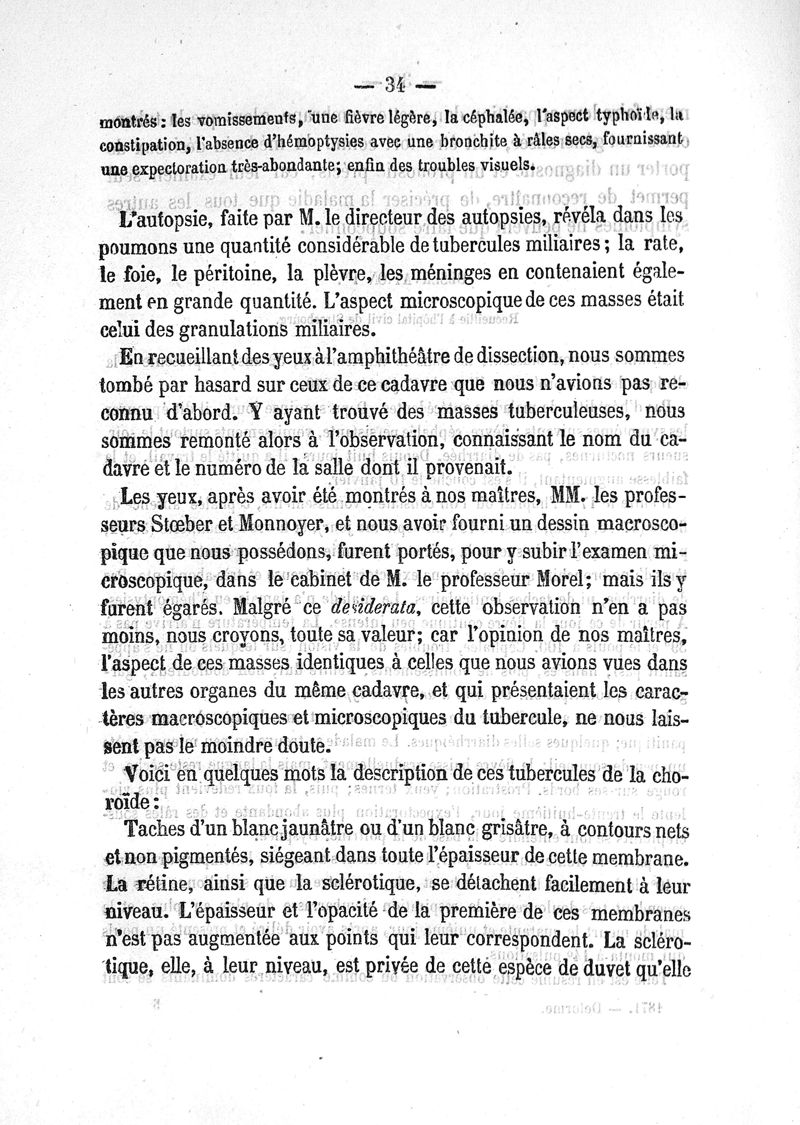 — 34 —

montrés : les vomissements, une fièvre légère, la céphalée, l'aspect typhoïde, la constipation, l'absence d'hémoptysies avec une bronchite à râles secs, fournissant une expectoration très-abondante; enfin des troubles visuels.

L'autopsie, faite par M. le directeur des autopsies, révéla dans les poumons une quantité considérable de tubercules miliaires; la rate, le foie, le péritoine, la plèvre, les méninges en contenaient également en grande quantité. L'aspect microscopique de ces masses était celui des granulations miliaires.

En recueillant des yeux à l'amphithéâtre de dissection, nous sommes tombé par hasard sur ceux de ce cadavre que nous n'avions pas reconnu d'abord. Y ayant trouvé des masses tuberculeuses, nous sommes remonté alors à l'observation, connaissant le nom du cadavre et le numéro de la salle dont il provenait.

Les yeux, après avoir été montrés à nos maîtres, MM. les professeurs Stœber et Monnoyer, et nous avoir fourni un dessin macroscopique que nous possédons, furent portés, pour y subir l'examen microscopique, dans le cabinet de M. le professeur Morel; mais ils y furent égarés. Malgré ce desiderata, cette observation n'en a pas moins, nous croyons, toute sa valeur; car l'opinion de nos maîtres, l'aspect de ces masses identiques à celles que nous avions vues dans les autres organes du même cadavre, et qui présentaient les caractères macroscopiques et microscopiques du tubercule, ne nous laissent pas le moindre doute.

Voici en quelques mots la description de ces tubercules de la choroïde :

Taches d'un blanc jaunâtre ou d'un blanc grisâtre, à contours nets et non pigmentés, siégeant dans toute l'épaisseur de cette membrane. La rétine, ainsi que la sclérotique, se détachent facilement à leur niveau. L'épaisseur et l'opacité de la première de ces membranes n'est pas augmentée aux points qui leur correspondent. La sclérotique, elle, à leur niveau, est privée de cette espèce de duvet qu'elle